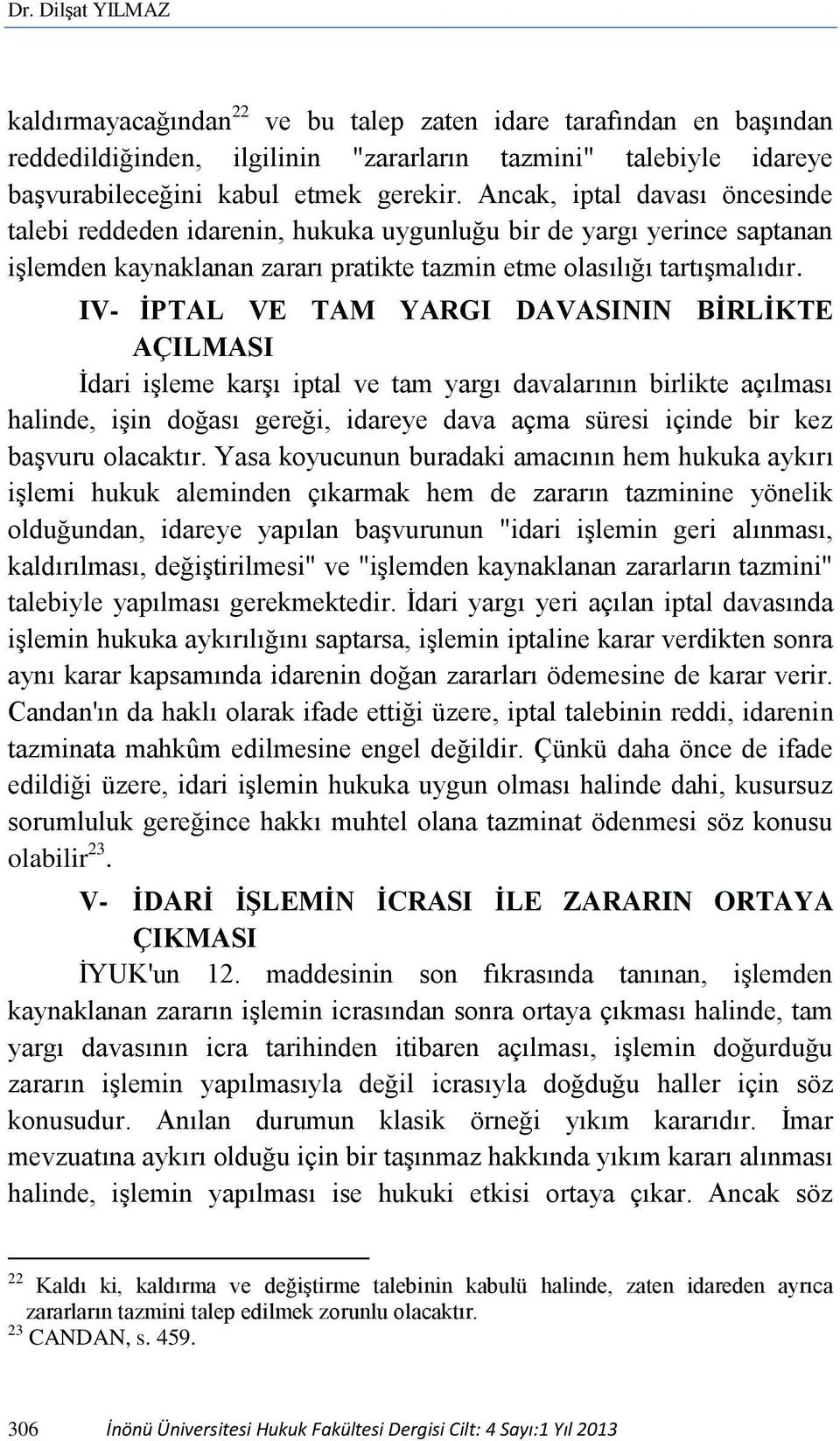 Dr. Dilşat YILMAZ

kaldırmayacağından$^{22}$ ve bu talep zaten idare tarafından en başından reddedildiğinden, ilgilinin "zararların tazmini" talebiyle idareye başvurabileceğini kabul etmek gerekir. Ancak, iptal davası öncesinde talebi reddeden idarenin, hukuka uygunluğu bir de yargı yerince saptanan işlemden kaynaklanan zararı pratikte tazmin etme olasılığı tartışmalıdır.

IV- İPTAL VE TAM YARGI DAVASININ BİRLİKTE AÇILMASI

İdari işleme karşı iptal ve tam yargı davalarının birlikte açılması halinde, işin doğası gereği, idareye dava açma süresi içinde bir kez başvuru olacaktır. Yasa koyucunun buradaki amacının hem hukuka aykırı işlemi hukuk aleminden çıkarmak hem de zararın tazminine yönelik olduğundan, idareye yapılan başvurunun "idari işlemin geri alınması, kaldırılması, değiştirilmesi" ve "işlemden kaynaklanan zararların tazmini" talebiyle yapılması gerekmektedir. İdari yargı yeri açılan iptal davasında işlemin hukuka aykırılığını saptarsa, işlemin iptaline karar verdikten sonra aynı karar kapsamında idarenin doğan zararları ödemesine de karar verir. Candan'ın da haklı olarak ifade ettiği üzere, iptal talebinin reddi, idarenin tazminata mahkûm edilmesine engel değildir. Çünkü daha önce de ifade edildiği üzere, idari işlemin hukuka uygun olması halinde dahi, kusursuz sorumluluk gereğince hakkı muhtel olana tazminat ödenmesi söz konusu olabilir$^{23}$.

V- İDARİ İŞLEMİN İCRASI İLE ZARARIN ORTAYA ÇIKMASI

İYUK'un 12. maddesinin son fıkrasında tanınan, işlemden kaynaklanan zararın işlemin icrasından sonra ortaya çıkması halinde, tam yargı davasının icra tarihinden itibaren açılması, işlemin doğurduğu zararın işlemin yapılmasıyla değil icrasıyla doğduğu haller için söz konusudur. Anılan durumun klasik örneği yıkım kararıdır. İmar mevzuatına aykırı olduğu için bir taşınmaz hakkında yıkım kararı alınması halinde, işlemin yapılması ise hukuki etkisi ortaya çıkar. Ancak söz

$^{22}$ Kaldı ki, kaldırma ve değiştirme talebinin kabulü halinde, zaten idareden ayrıca zararların tazmini talep edilmek zorunlu olacaktır.
$^{23}$ CANDAN, s. 459.

306 İnönü Üniversitesi Hukuk Fakültesi Dergisi Cilt: 4 Sayı:1 Yıl 2013